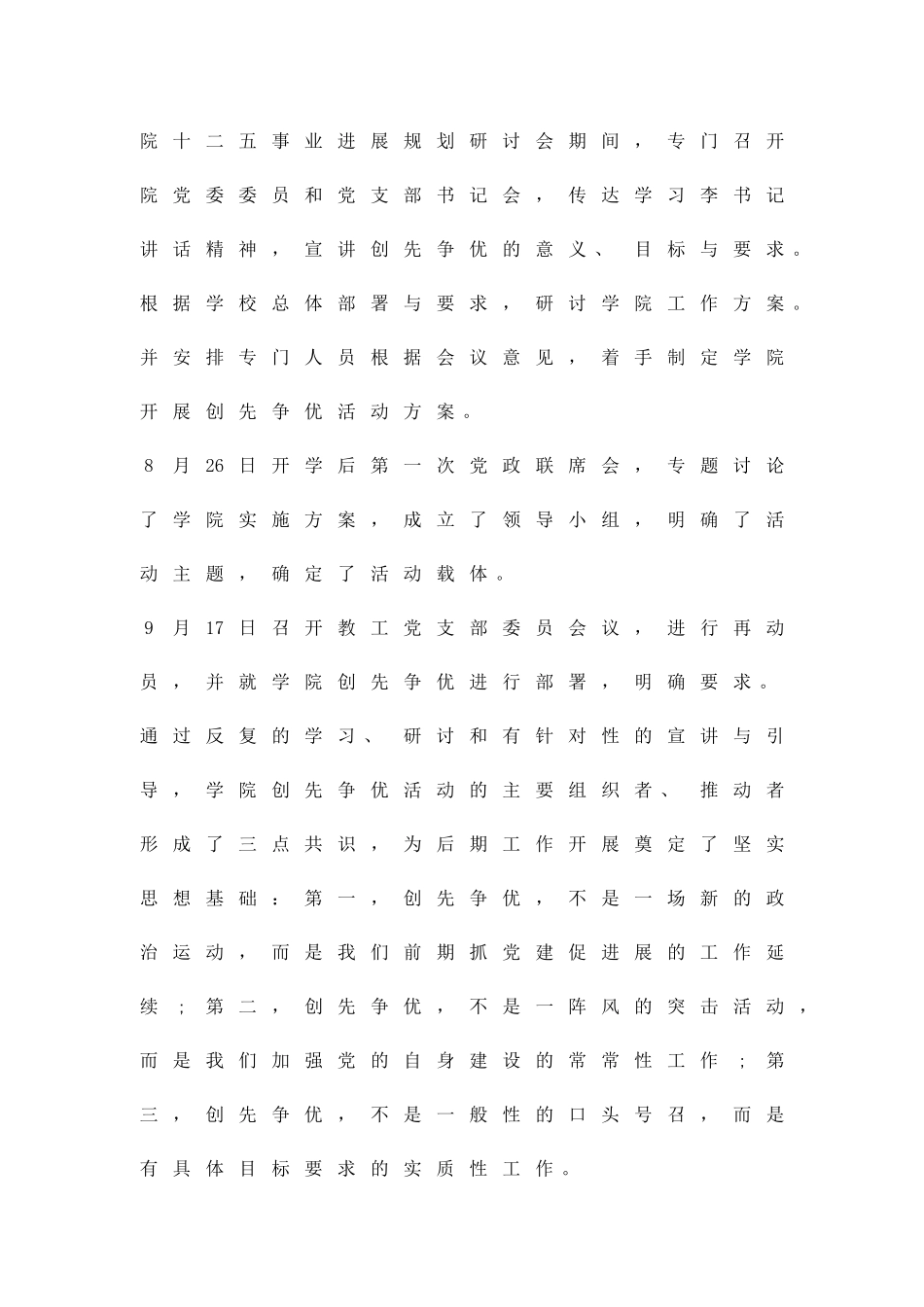 院十二五事业进展规划研讨会期间，专门召开院党委委员和党支部书记会，传达学习李书记讲话精神，宣讲创先争优的意义、目标与要求。根据学校总体部署与要求，研讨学院工作方案。并安排专门人员根据会议意见，着手制定学院开展创先争优活动方案。

8月26日开学后第一次党政联席会，专题讨论了学院实施方案，成立了领导小组，明确了活动主题，确定了活动载体。

9月17日召开教工党支部委员会议，进行再动员，并就学院创先争优进行部署，明确要求。

通过反复的学习、研讨和有针对性的宣讲与引导，学院创先争优活动的主要组织者、推动者形成了三点共识，为后期工作开展奠定了坚实思想基础：第一，创先争优，不是一场新的政治运动，而是我们前期抓党建促进展的工作延续；第二，创先争优，不是一阵风的突击活动，而是我们加强党的自身建设的常常性工作；第三，创先争优，不是一般性的口头号召，而是有具体目标要求的实质性工作。